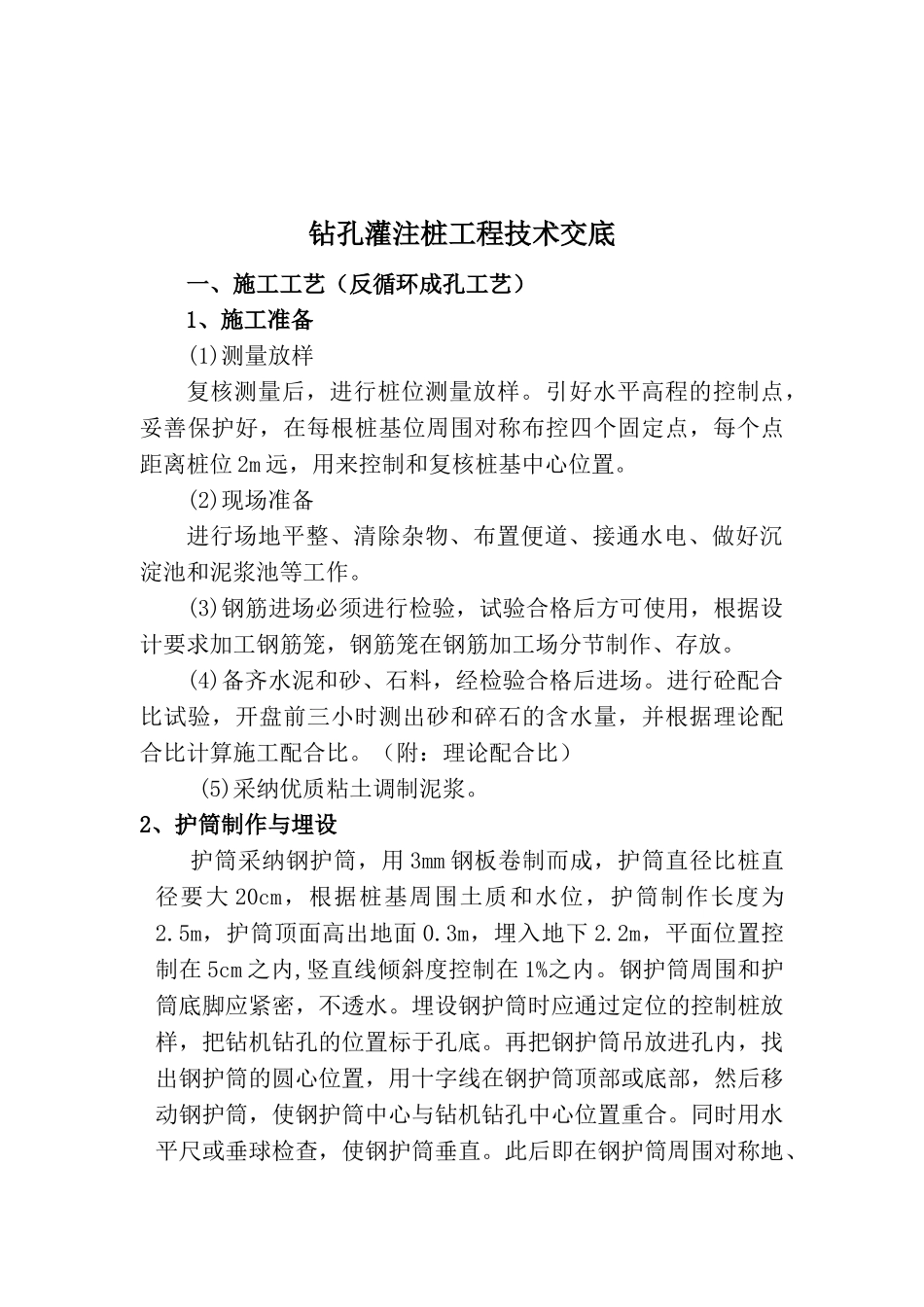 钻孔灌注桩工程技术交底

一、施工工艺（反循环成孔工艺）

1、施工准备

(1)测量放样

复核测量后，进行桩位测量放样。引好水平高程的控制点，妥善保护好，在每根桩基位周围对称布控四个固定点，每个点距离桩位2m远，用来控制和复核桩基中心位置。

(2)现场准备

进行场地平整、清除杂物、布置便道、接通水电、做好沉淀池和泥浆池等工作。

(3)钢筋进场必须进行检验，试验合格后方可使用，根据设计要求加工钢筋笼，钢筋笼在钢筋加工场分节制作、存放。

(4)备齐水泥和砂、石料，经检验合格后进场。进行砼配合比试验，开盘前三小时测出砂和碎石的含水量，并根据理论配合比计算施工配合比。（附：理论配合比）

(5)采纳优质粘土调制泥浆。

2、护筒制作与埋设

护筒采纳钢护筒，用3mm钢板卷制而成，护筒直径比桩直径要大20cm，根据桩基周围土质和水位，护筒制作长度为2.5m，护筒顶面高出地面0.3m，埋入地下2.2m，平面位置控制在5cm之内,竖直线倾斜度控制在1%之内。钢护筒周围和护筒底脚应紧密，不透水。埋设钢护筒时应通过定位的控制桩放样，把钻机钻孔的位置标于孔底。再把钢护筒吊放进孔内，找出钢护筒的圆心位置，用十字线在钢护筒顶部或底部，然后移动钢护筒，使钢护筒中心与钻机钻孔中心位置重合。同时用水平尺或垂球检查，使钢护筒垂直。此后即在钢护筒周围对称地、